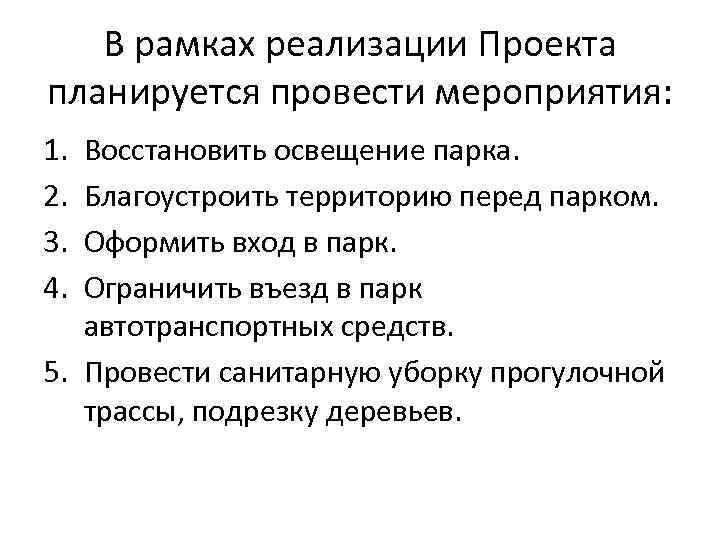 В рамках реализации Проекта планируется провести мероприятия:

1. Восстановить освещение парка.
2. Благоустроить территорию перед парком.
3. Оформить вход в парк.
4. Ограничить въезд в парк автотранспортных средств.
5. Провести санитарную уборку прогулочной трассы, подрезку деревьев.